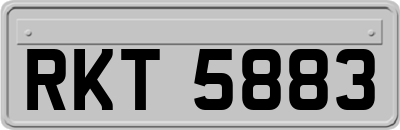 RKT 5883